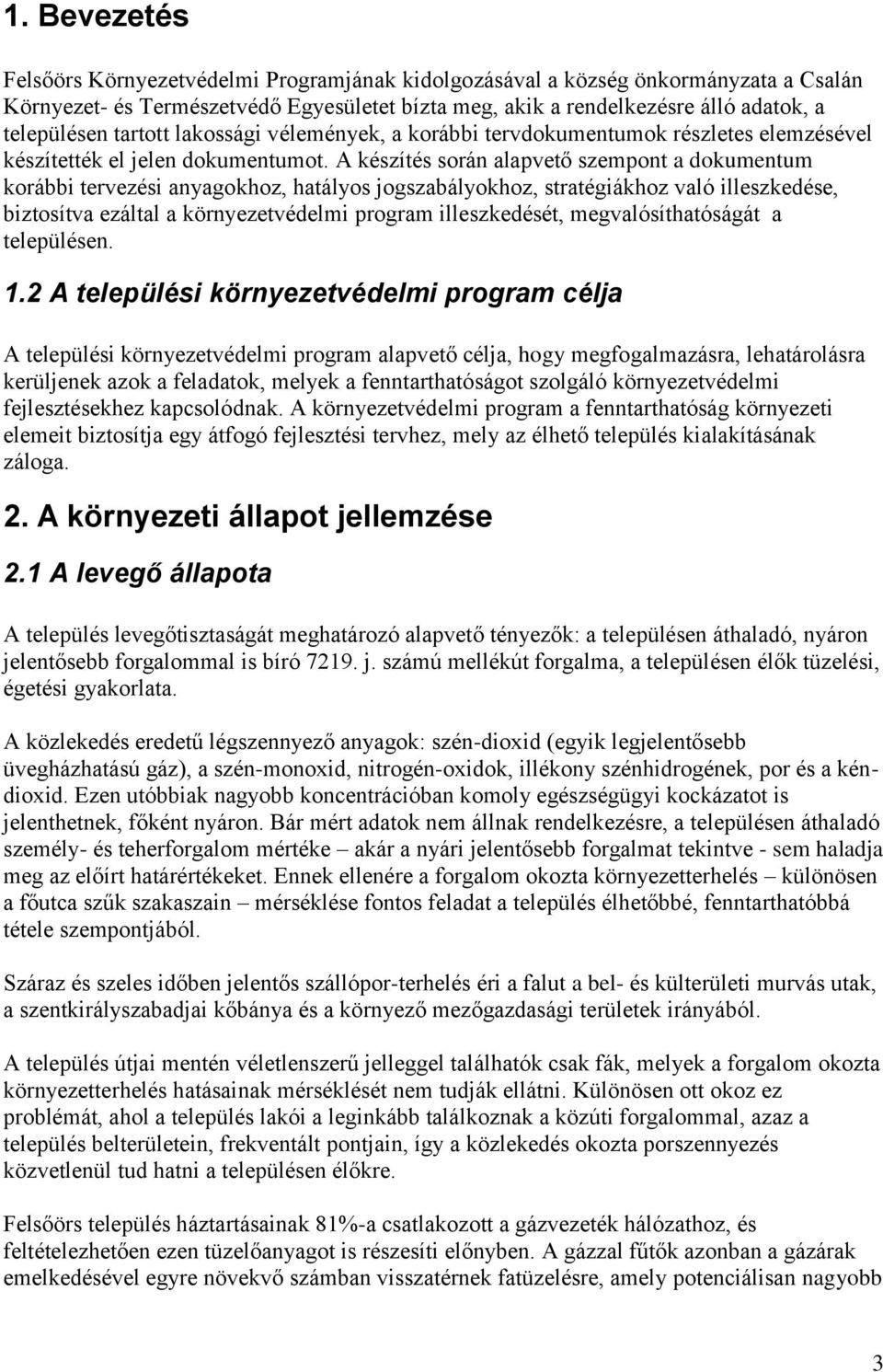 1. Bevezetés

Felsőörs Környezetvédelmi Programjának kidolgozásával a község önkormányzata a Csalán Környezet- és Természetvédő Egyesületet bízta meg, akik a rendelkezésre álló adatok, a településen tartott lakossági vélemények, a korábbi tervdokumentumok részletes elemzésével készítették el jelen dokumentumot. A készítés során alapvető szempont a dokumentum korábbi tervezési anyagokhoz, hatályos jogszabályokhoz, stratégiákhoz való illeszkedése, biztosítva ezáltal a környezetvédelmi program illeszkedését, megvalósíthatóságát a településen.

1.2 A települési környezetvédelmi program célja

A települési környezetvédelmi program alapvető célja, hogy megfogalmazásra, lehatárolásra kerüljenek azok a feladatok, melyek a fenntarthatóságot szolgáló környezetvédelmi fejlesztésekhez kapcsolódnak. A környezetvédelmi program a fenntarthatóság környezeti elemeit biztosítja egy átfogó fejlesztési tervhez, mely az élhető település kialakításának záloga.

2. A környezeti állapot jellemzése

2.1 A levegő állapota

A település levegőtisztaságát meghatározó alapvető tényezők: a településen áthaladó, nyáron jelentősebb forgalommal is bíró 7219. j. számú mellékút forgalma, a településen élők tüzelési, égetési gyakorlata.

A közlekedés eredetű légszennyező anyagok: szén-dioxid (egyik legjelentősebb üvegházhatású gáz), a szén-monoxid, nitrogén-oxidok, illékony szénhidrogének, por és a kén-dioxid. Ezen utóbbiak nagyobb koncentrációban komoly egészségügyi kockázatot is jelenthetnek, főként nyáron. Bár mért adatok nem állnak rendelkezésre, a településen áthaladó személy- és teherforgalom mértéke – akár a nyári jelentősebb forgalmat tekintve - sem haladja meg az előírt határértékeket. Ennek ellenére a forgalom okozta környezetterhelés – különösen a főutca szűk szakaszain – mérséklése fontos feladat a település élhetőbbé, fenntarthatóbbá tétele szempontjából.

Száraz és szeles időben jelentős szállópor-terhelés éri a falut a bel- és külterületi murvás utak, a szentkirályszabadjai kőbánya és a környező mezőgazdasági területek irányából.

A település útjai mentén véletlenszerű jelleggel találhatók csak fák, melyek a forgalom okozta környezetterhelés hatásainak mérséklését nem tudják ellátni. Különösen ott okoz ez problémát, ahol a település lakói a leginkább találkoznak a közúti forgalommal, azaz a település belterületein, frekventált pontjain, így a közlekedés okozta porszennyezés közvetlenül tud hatni a településen élőkre.

Felsőörs település háztartásainak 81%-a csatlakozott a gázvezeték hálózathoz, és feltételezhetően ezen tüzelőanyagot is részesíti előnyben. A gázzal fűtők azonban a gázárak emelkedésével egyre növekvő számban visszatérnek fatüzelésre, amely potenciálisan nagyobb

3